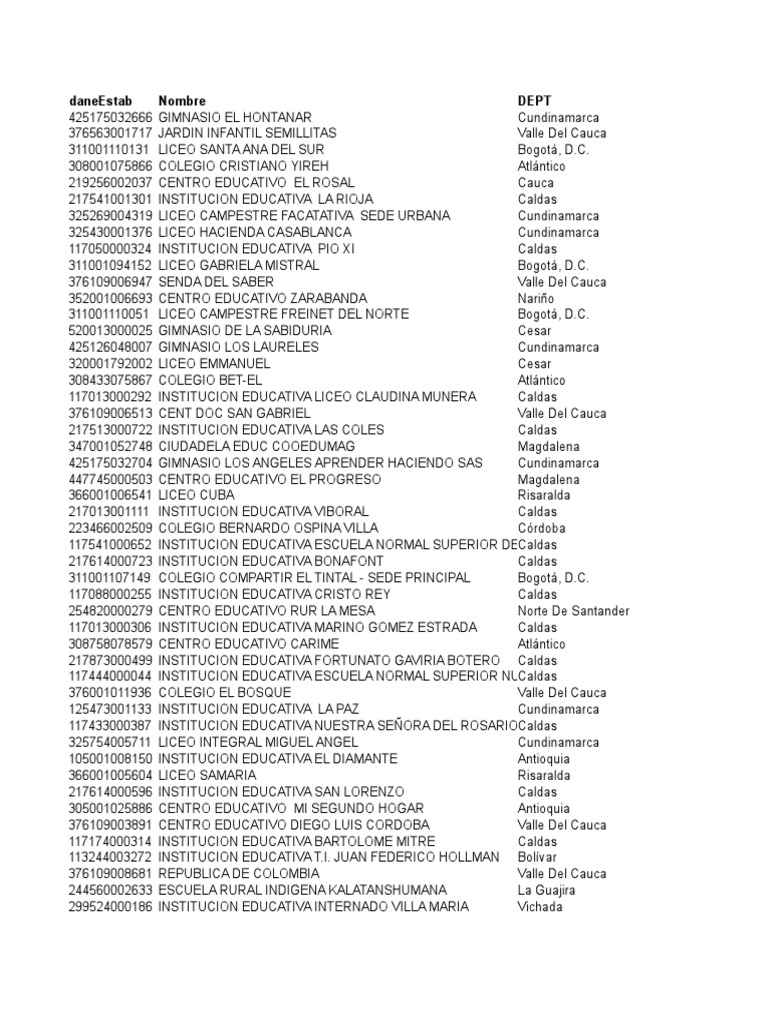 | daneEstab | Nombre | DEPT |
|---|---|---|
| 425175032666 | GIMNASIO EL HONTANAR | Cundinamarca |
| 376563001717 | JARDIN INFANTIL SEMILLITAS | Valle Del Cauca |
| 311001110131 | LICEO SANTA ANA DEL SUR | Bogotá, D.C. |
| 308001075866 | COLEGIO CRISTIANO YIREH | Atlántico |
| 219256002037 | CENTRO EDUCATIVO EL ROSAL | Cauca |
| 217541001301 | INSTITUCION EDUCATIVA LA RIOJA | Caldas |
| 325269004319 | LICEO CAMPESTRE FACATATIVA SEDE URBANA | Cundinamarca |
| 325430001376 | LICEO HACIENDA CASABLANCA | Cundinamarca |
| 117050000324 | INSTITUCION EDUCATIVA PIO XI | Caldas |
| 311001094152 | LICEO GABRIELA MISTRAL | Bogotá, D.C. |
| 376109006947 | SENDA DEL SABER | Valle Del Cauca |
| 352001006693 | CENTRO EDUCATIVO ZARABANDA | Nariño |
| 311001110051 | LICEO CAMPESTRE FREINET DEL NORTE | Bogotá, D.C. |
| 520013000025 | GIMNASIO DE LA SABIDURIA | Cesar |
| 425126048007 | GIMNASIO LOS LAURELES | Cundinamarca |
| 320001792002 | LICEO EMMANUEL | Cesar |
| 308433075867 | COLEGIO BET-EL | Atlántico |
| 117013000292 | INSTITUCION EDUCATIVA LICEO CLAUDINA MUNERA | Caldas |
| 376109006513 | CENT DOC SAN GABRIEL | Valle Del Cauca |
| 217513000722 | INSTITUCION EDUCATIVA LAS COLES | Caldas |
| 347001052748 | CIUDADELA EDUC COOEDUMAG | Magdalena |
| 425175032704 | GIMNASIO LOS ANGELES APRENDER HACIENDO SAS | Cundinamarca |
| 447745000503 | CENTRO EDUCATIVO EL PROGRESO | Magdalena |
| 366001006541 | LICEO CUBA | Risaralda |
| 217013001111 | INSTITUCION EDUCATIVA VIBORAL | Caldas |
| 223466002509 | COLEGIO BERNARDO OSPINA VILLA | Córdoba |
| 117541000652 | INSTITUCION EDUCATIVA ESCUELA NORMAL SUPERIOR DE | Caldas |
| 217614000723 | INSTITUCION EDUCATIVA BONAFONT | Caldas |
| 311001107149 | COLEGIO COMPARTIR EL TINTAL - SEDE PRINCIPAL | Bogotá, D.C. |
| 117088000255 | INSTITUCION EDUCATIVA CRISTO REY | Caldas |
| 254820000279 | CENTRO EDUCATIVO RUR LA MESA | Norte De Santander |
| 117013000306 | INSTITUCION EDUCATIVA MARINO GOMEZ ESTRADA | Caldas |
| 308758078579 | CENTRO EDUCATIVO CARIME | Atlántico |
| 217873000499 | INSTITUCION EDUCATIVA FORTUNATO GAVIRIA BOTERO | Caldas |
| 117444000044 | INSTITUCION EDUCATIVA ESCUELA NORMAL SUPERIOR NU | Caldas |
| 376001011936 | COLEGIO EL BOSQUE | Valle Del Cauca |
| 125473001133 | INSTITUCION EDUCATIVA LA PAZ | Cundinamarca |
| 117433000387 | INSTITUCION EDUCATIVA NUESTRA SEÑORA DEL ROSARIO | Caldas |
| 325754005711 | LICEO INTEGRAL MIGUEL ANGEL | Cundinamarca |
| 105001008150 | INSTITUCION EDUCATIVA EL DIAMANTE | Antioquia |
| 366001005604 | LICEO SAMARIA | Risaralda |
| 217614000596 | INSTITUCION EDUCATIVA SAN LORENZO | Caldas |
| 305001025886 | CENTRO EDUCATIVO MI SEGUNDO HOGAR | Antioquia |
| 376109003891 | CENTRO EDUCATIVO DIEGO LUIS CORDOBA | Valle Del Cauca |
| 117174000314 | INSTITUCION EDUCATIVA BARTOLOME MITRE | Caldas |
| 113244003272 | INSTITUCION EDUCATIVA T.I. JUAN FEDERICO HOLLMAN | Bolívar |
| 376109008681 | REPUBLICA DE COLOMBIA | Valle Del Cauca |
| 244560002633 | ESCUELA RURAL INDIGENA KALATANSHUMANA | La Guajira |
| 299524000186 | INSTITUCION EDUCATIVA INTERNADO VILLA MARIA | Vichada |